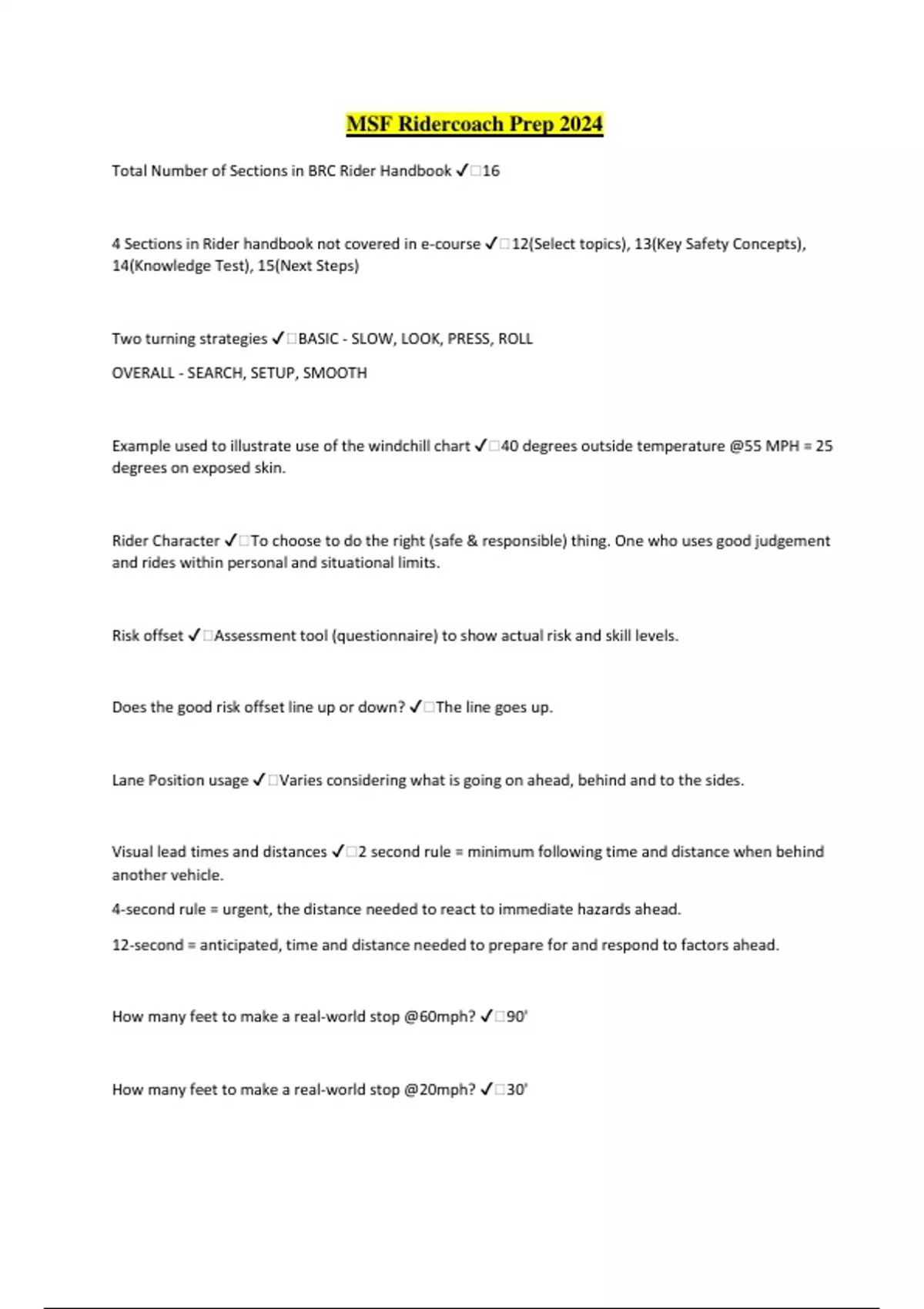 MSF Ridercoach Prep 2024

Total Number of Sections in BRC Rider Handbook ✓□16

4 Sections in Rider handbook not covered in e-course ✓□12(Select topics), 13(Key Safety Concepts), 14(Knowledge Test), 15(Next Steps)

Two turning strategies ✓□BASIC - SLOW, LOOK, PRESS, ROLL

OVERALL - SEARCH, SETUP, SMOOTH

Example used to illustrate use of the windchill chart ✓□40 degrees outside temperature @55 MPH = 25 degrees on exposed skin.

Rider Character ✓□To choose to do the right (safe & responsible) thing. One who uses good judgement and rides within personal and situational limits.

Risk offset ✓□Assessment tool (questionnaire) to show actual risk and skill levels.

Does the good risk offset line up or down? ✓□The line goes up.

Lane Position usage ✓□Varies considering what is going on ahead, behind and to the sides.

Visual lead times and distances ✓□2 second rule = minimum following time and distance when behind another vehicle.

4-second rule = urgent, the distance needed to react to immediate hazards ahead.

12-second = anticipated, time and distance needed to prepare for and respond to factors ahead.

How many feet to make a real-world stop @60mph? ✓□90'

How many feet to make a real-world stop @20mph? ✓□30'